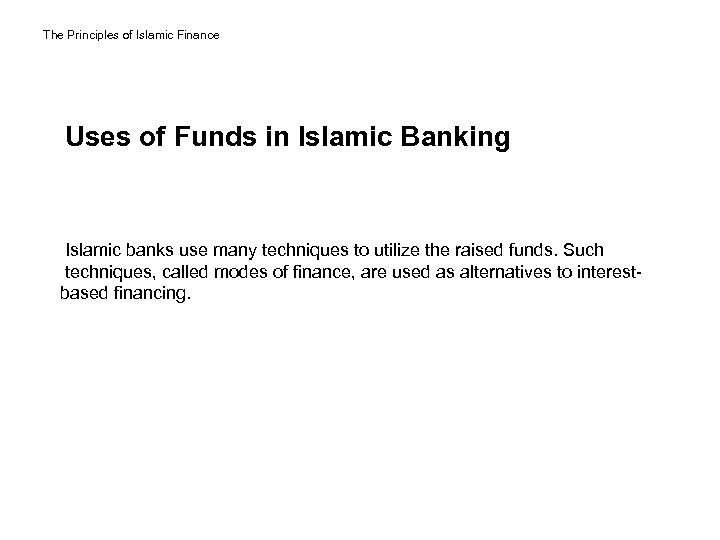 The Principles of Islamic Finance

Uses of Funds in Islamic Banking

Islamic banks use many techniques to utilize the raised funds. Such techniques, called modes of finance, are used as alternatives to interest-based financing.